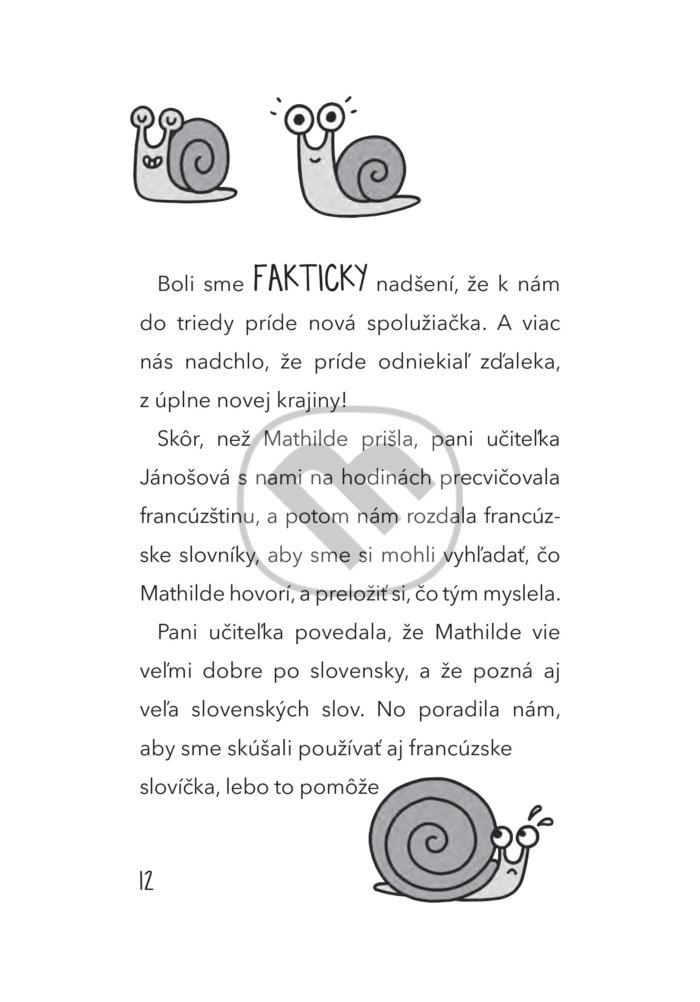 Boli sme FAKTICKY nadšení, že k nám do triedy príde nová spolužiačka. A viac nás nadchlo, že príde odniekiaľ zďaleka, z úplne novej krajiny!

Skôr, než Mathilde prišla, pani učiteľka Jánošová s nami na hodinách precvičovala francúzštinu, a potom nám rozdala francúzske slovníky, aby sme si mohli vyhľadať, čo Mathilde hovorí, a preložiť si, čo tým myslela.

Pani učiteľka povedala, že Mathilde vie veľmi dobre po slovensky, a že pozná aj veľa slovenských slov. No poradila nám, aby sme skúšali používať aj francúzske slovíčka, lebo to pomôže

12